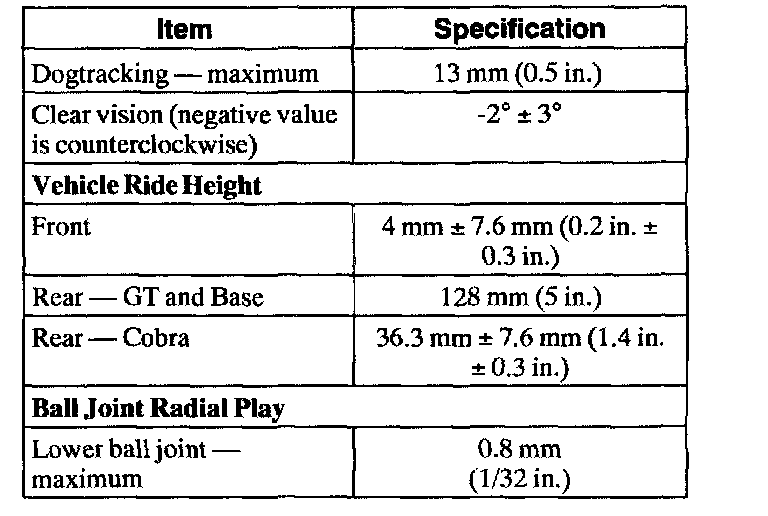 | Item | Specification |
|---|---|
| Dogtracking — maximum | 13 mm (0.5 in.) |
| Clear vision (negative value is counterclockwise) | -2° ± 3° |
| **Vehicle Ride Height** | |
| Front | 4 mm ± 7.6 mm (0.2 in. ± 0.3 in.) |
| Rear — GT and Base | 128 mm (5 in.) |
| Rear — Cobra | 36.3 mm ± 7.6 mm (1.4 in. ± 0.3 in.) |
| **Ball Joint Radial Play** | |
| Lower ball joint — maximum | 0.8 mm (1/32 in.) |